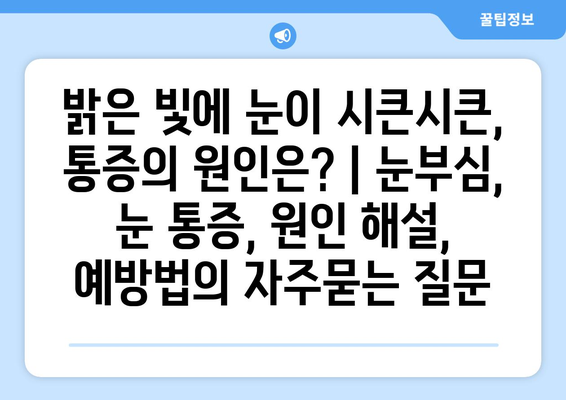 꿀팁정보

밝은 빛에 눈이 시큰시큰, 통증의 원인은? | 눈부심, 눈 통증, 원인 해설, 예방법의 자주묻는 질문